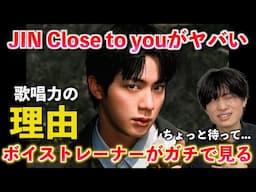 JIN Close to youがヤバい

歌唱力の

理由

ちょっと待って…

ボイストレーナーがガチで見る